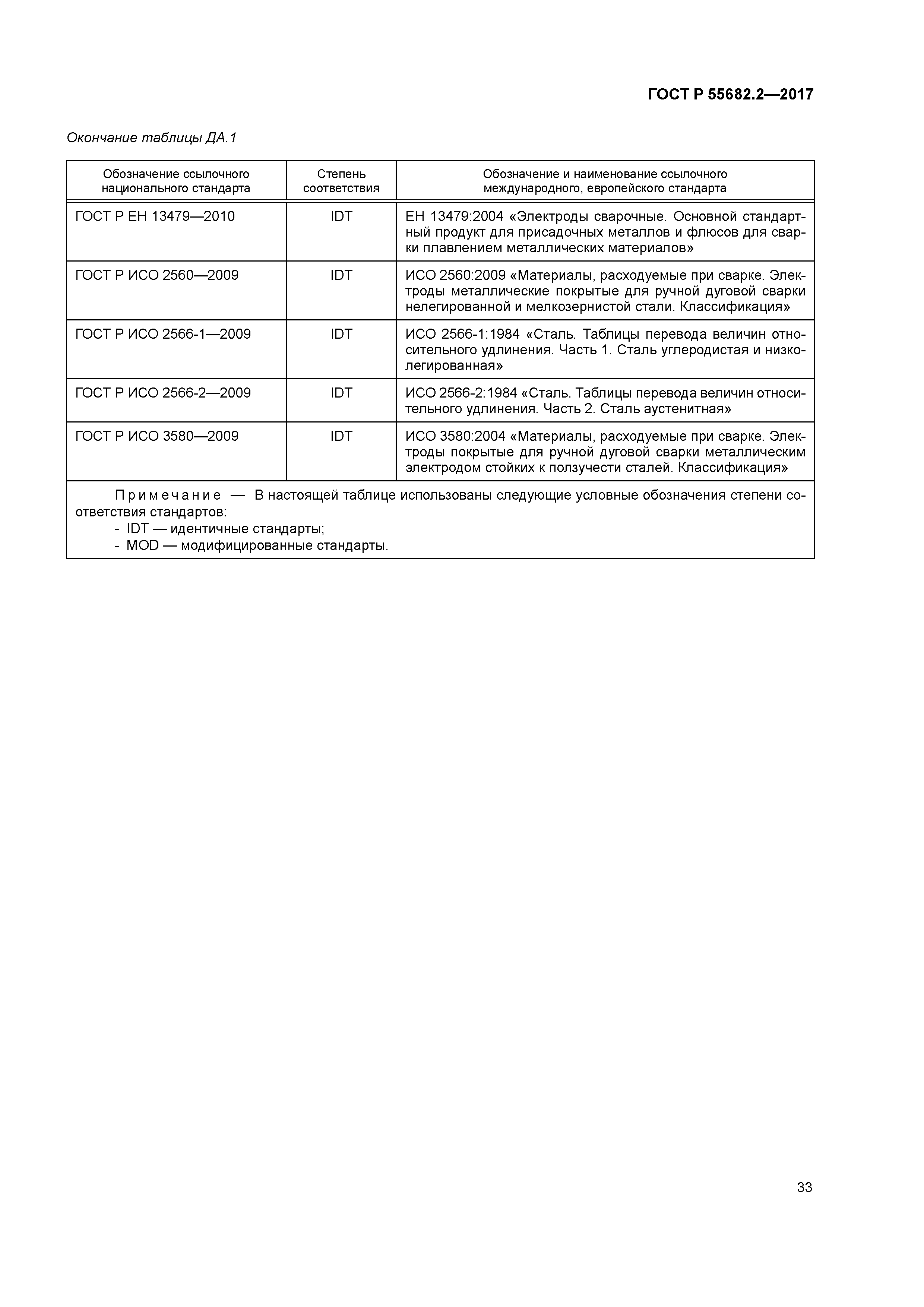 ГОСТ Р 55682.2—2017

Окончание таблицы ДА.1

| Обозначение ссылочного национального стандарта | Степень соответствия | Обозначение и наименование ссылочного международного, европейского стандарта |
|---|---|---|
| ГОСТ Р ЕН 13479—2010 | IDT | ЕН 13479:2004 «Электроды сварочные. Основной стандартный продукт для присадочных металлов и флюсов для сварки плавлением металлических материалов» |
| ГОСТ Р ИСО 2560—2009 | IDT | ИСО 2560:2009 «Материалы, расходуемые при сварке. Электроды металлические покрытые для ручной дуговой сварки нелегированной и мелкозернистой стали. Классификация» |
| ГОСТ Р ИСО 2566-1—2009 | IDT | ИСО 2566-1:1984 «Сталь. Таблицы перевода величин относительного удлинения. Часть 1. Сталь углеродистая и низколегированная» |
| ГОСТ Р ИСО 2566-2—2009 | IDT | ИСО 2566-2:1984 «Сталь. Таблицы перевода величин относительного удлинения. Часть 2. Сталь аустенитная» |
| ГОСТ Р ИСО 3580—2009 | IDT | ИСО 3580:2004 «Материалы, расходуемые при сварке. Электроды покрытые для ручной дуговой сварки металлическим электродом стойких к ползучести сталей. Классификация» |

Примечание — В настоящей таблице использованы следующие условные обозначения степени соответствия стандартов:
- IDT — идентичные стандарты;
- MOD — модифицированные стандарты.

33